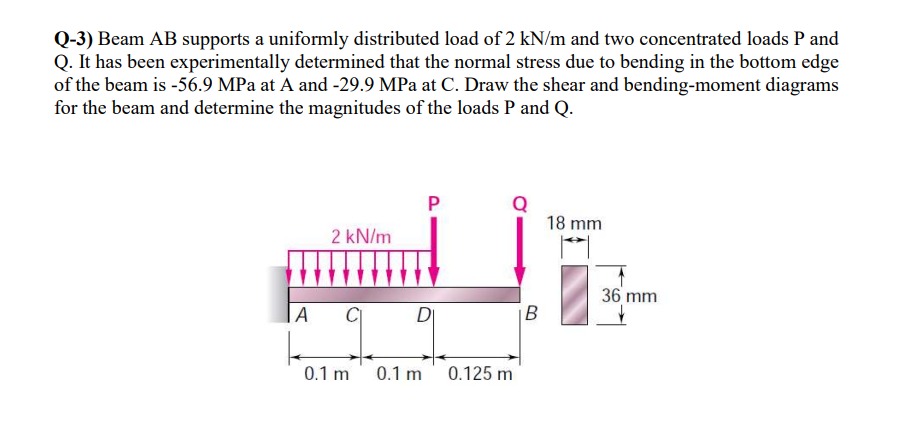 **Q-3)** Beam AB supports a uniformly distributed load of 2 kN/m and two concentrated loads P and Q. It has been experimentally determined that the normal stress due to bending in the bottom edge of the beam is -56.9 MPa at A and -29.9 MPa at C. Draw the shear and bending-moment diagrams for the beam and determine the magnitudes of the loads P and Q.

P
Q
2 kN/m
18 mm
36 mm
A
C
D
B
0.1 m
0.1 m
0.125 m